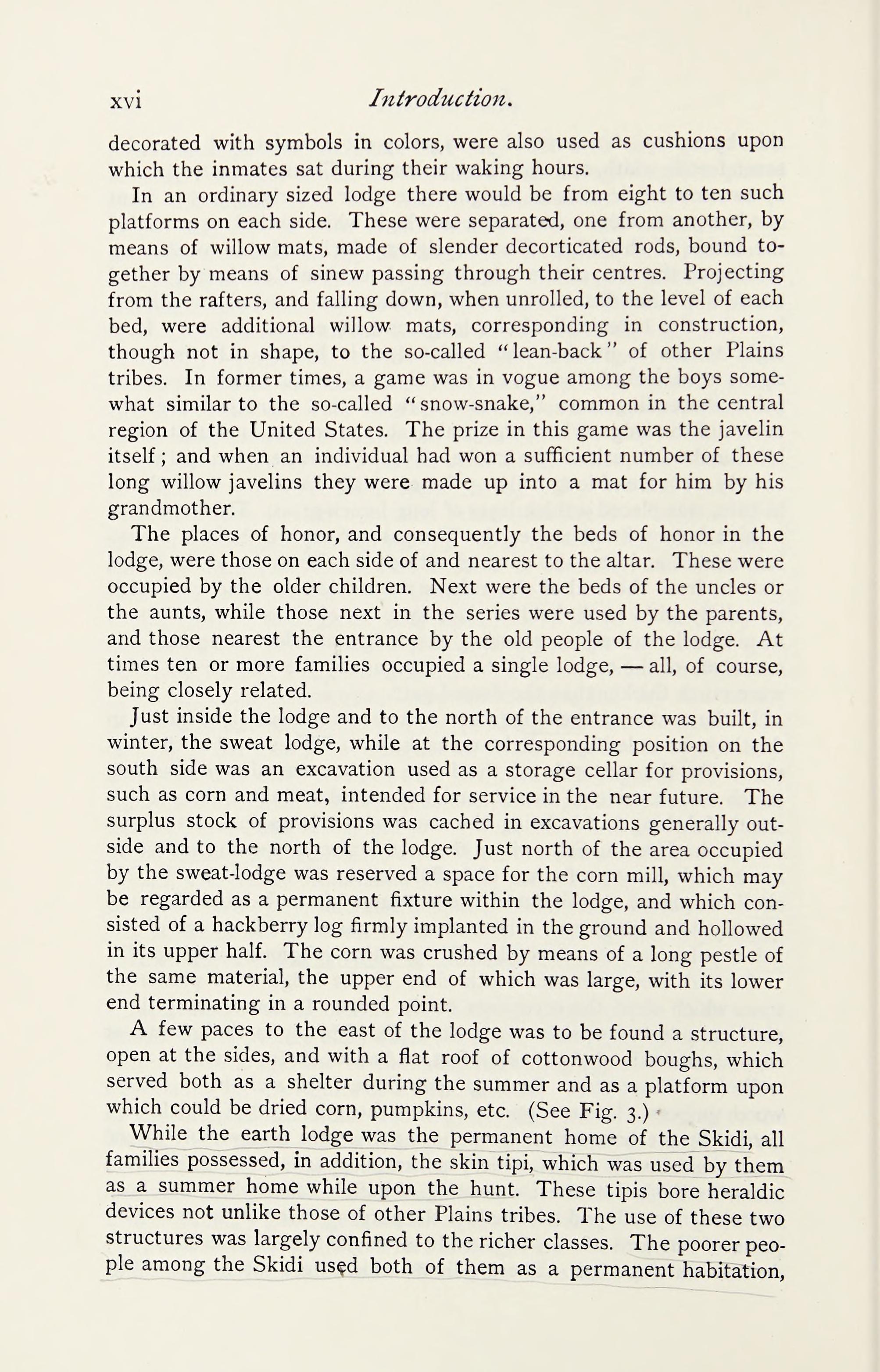 xvi Introduction.

decorated with symbols in colors, were also used as cushions upon which the inmates sat during their waking hours.

In an ordinary sized lodge there would be from eight to ten such platforms on each side. These were separated, one from another, by means of willow mats, made of slender decorticated rods, bound together by means of sinew passing through their centres. Projecting from the rafters, and falling down, when unrolled, to the level of each bed, were additional willow mats, corresponding in construction, though not in shape, to the so-called "lean-back" of other Plains tribes. In former times, a game was in vogue among the boys somewhat similar to the so-called "snow-snake," common in the central region of the United States. The prize in this game was the javelin itself; and when an individual had won a sufficient number of these long willow javelins they were made up into a mat for him by his grandmother.

The places of honor, and consequently the beds of honor in the lodge, were those on each side of and nearest to the altar. These were occupied by the older children. Next were the beds of the uncles or the aunts, while those next in the series were used by the parents, and those nearest the entrance by the old people of the lodge. At times ten or more families occupied a single lodge, — all, of course, being closely related.

Just inside the lodge and to the north of the entrance was built, in winter, the sweat lodge, while at the corresponding position on the south side was an excavation used as a storage cellar for provisions, such as corn and meat, intended for service in the near future. The surplus stock of provisions was cached in excavations generally outside and to the north of the lodge. Just north of the area occupied by the sweat-lodge was reserved a space for the corn mill, which may be regarded as a permanent fixture within the lodge, and which consisted of a hackberry log firmly implanted in the ground and hollowed in its upper half. The corn was crushed by means of a long pestle of the same material, the upper end of which was large, with its lower end terminating in a rounded point.

A few paces to the east of the lodge was to be found a structure, open at the sides, and with a flat roof of cottonwood boughs, which served both as a shelter during the summer and as a platform upon which could be dried corn, pumpkins, etc. (See Fig. 3.)

While the earth lodge was the permanent home of the Skidi, all families possessed, in addition, the skin tipi, which was used by them as a summer home while upon the hunt. These tipis bore heraldic devices not unlike those of other Plains tribes. The use of these two structures was largely confined to the richer classes. The poorer people among the Skidi used both of them as a permanent habitation,